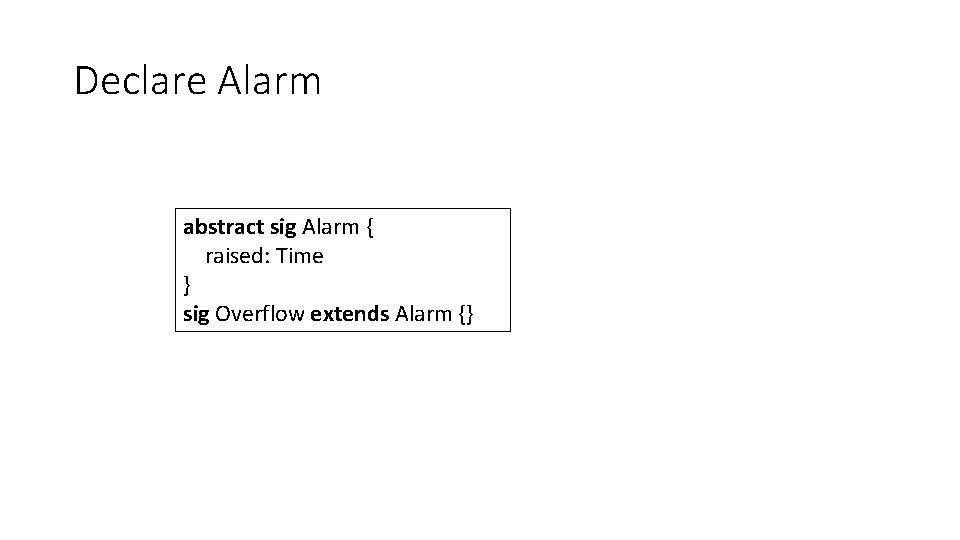 Declare Alarm

abstract sig Alarm {
raised: Time
}
sig Overflow extends Alarm {}